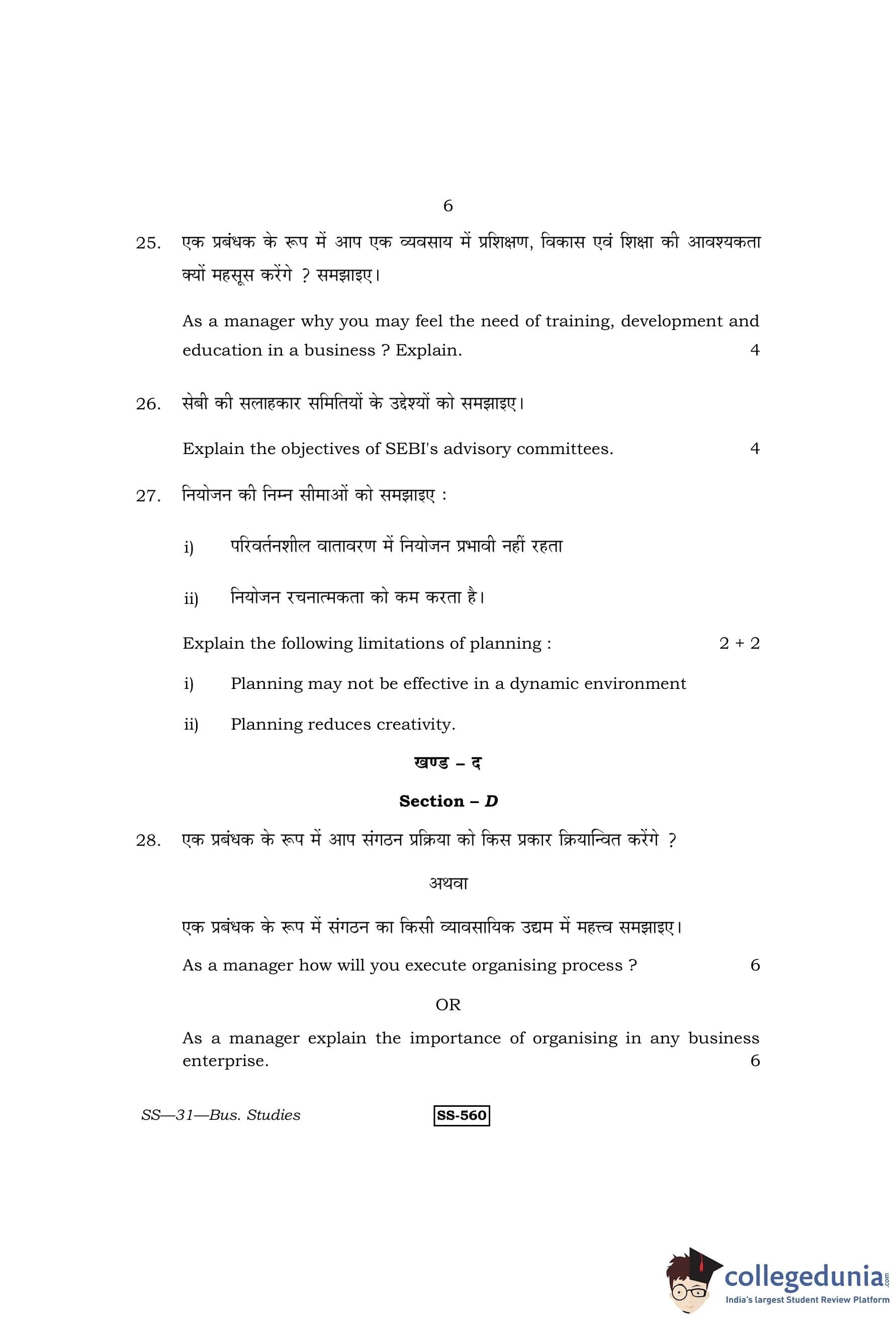 6

25. एक प्रबंधक के रूप में आप एक व्यवसाय में प्रशिक्षण, विकास एवं शिक्षा की आवश्यकता क्यों महसूस करेंगे ? समझाइए।

As a manager why you may feel the need of training, development and education in a business ? Explain. 4

26. सेबी की सलाहकार समितियों के उद्देश्यों को समझाइए।

Explain the objectives of SEBI's advisory committees. 4

27. नियोजन की निम्न सीमाओं को समझाइए :

i) परिवर्तनशील वातावरण में नियोजन प्रभावी नहीं रहता

ii) नियोजन रचनात्मकता को कम करता है।

Explain the following limitations of planning : 2 + 2

i) Planning may not be effective in a dynamic environment

ii) Planning reduces creativity.

खण्ड – द

Section – D

28. एक प्रबंधक के रूप में आप संगठन प्रक्रिया को किस प्रकार क्रियान्वित करेंगे ?

अथवा

एक प्रबंधक के रूप में संगठन का किसी व्यावसायिक उद्यम में महत्त्व समझाइए।

As a manager how will you execute organising process ? 6

OR

As a manager explain the importance of organising in any business enterprise. 6

SS—31—Bus. Studies SS-560

collegedunia.com
India's largest Student Review Platform